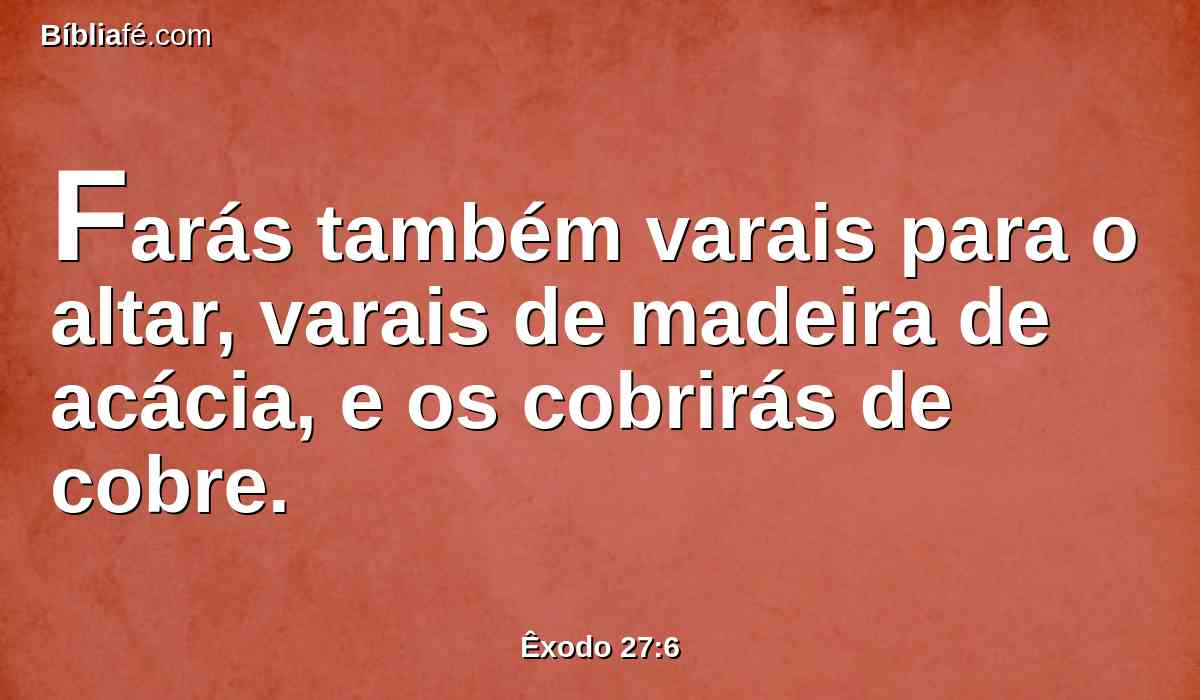 Bíbliafé.com

Farás também varais para o altar, varais de madeira de acácia, e os cobrirás de cobre.

Êxodo 27:6